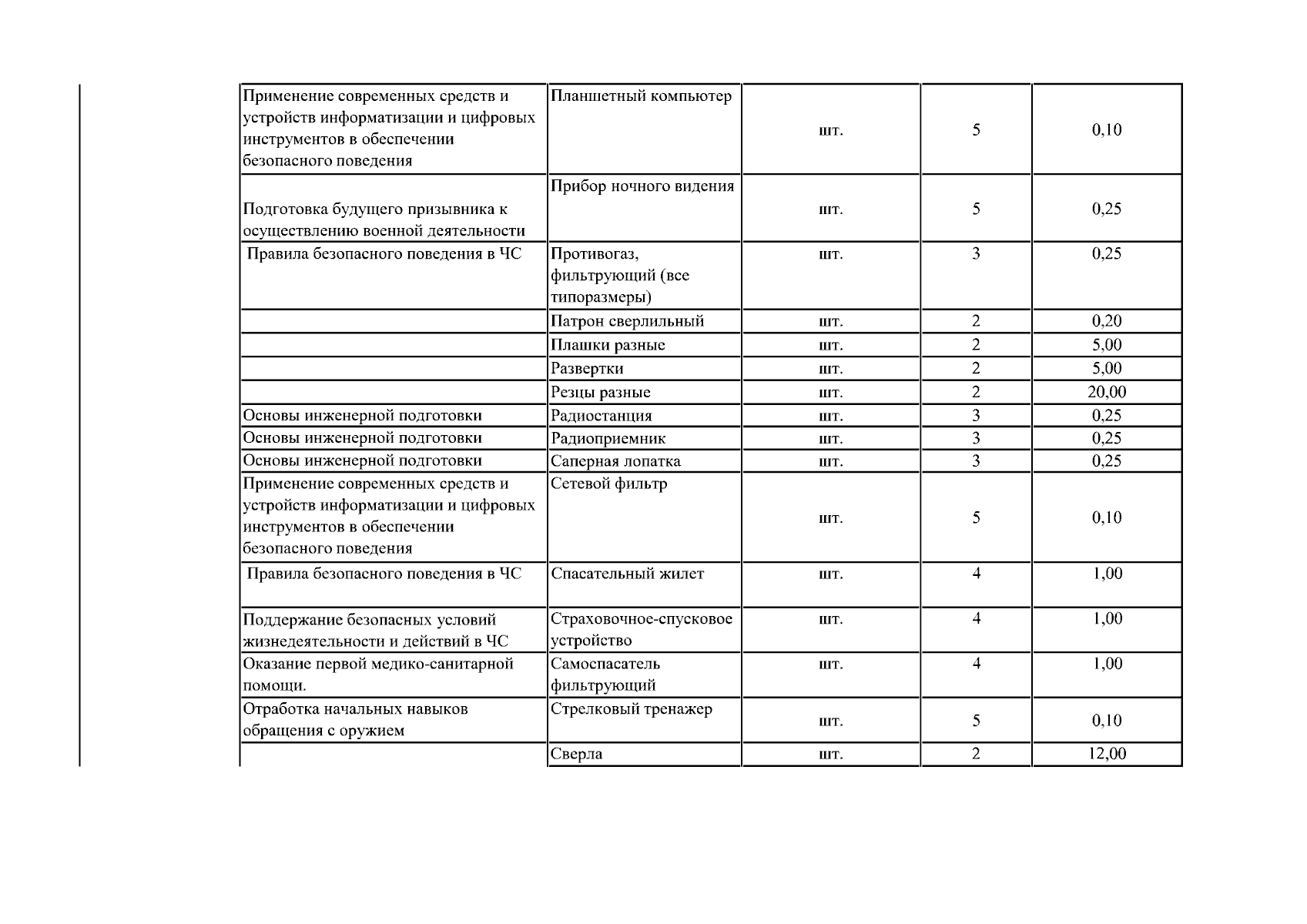 | Применение современных средств и устройств информатизации и цифровых инструментов в обеспечении безопасного поведения | Планшетный компьютер | шт. | 5 | 0,10 |
|---|---|---|---|---|
| Подготовка будущего призывника к осуществлению военной деятельности | Прибор ночного видения | шт. | 5 | 0,25 |
| Правила безопасного поведения в ЧС | Противогаз, фильтрующий (все типоразмеры) | шт. | 3 | 0,25 |
| | Патрон сверлильный | шт. | 2 | 0,20 |
| | Плашки разные | шт. | 2 | 5,00 |
| | Развертки | шт. | 2 | 5,00 |
| | Резцы разные | шт. | 2 | 20,00 |
| Основы инженерной подготовки | Радиостанция | шт. | 3 | 0,25 |
| Основы инженерной подготовки | Радиоприемник | шт. | 3 | 0,25 |
| Основы инженерной подготовки | Саперная лопатка | шт. | 3 | 0,25 |
| Применение современных средств и устройств информатизации и цифровых инструментов в обеспечении безопасного поведения | Сетевой фильтр | шт. | 5 | 0,10 |
| Правила безопасного поведения в ЧС | Спасательный жилет | шт. | 4 | 1,00 |
| Поддержание безопасных условий жизнедеятельности и действий в ЧС | Страховочное-спусковое устройство | шт. | 4 | 1,00 |
| Оказание первой медико-санитарной помощи. | Самоспасатель фильтрующий | шт. | 4 | 1,00 |
| Отработка начальных навыков обращения с оружием | Стрелковый тренажер | шт. | 5 | 0,10 |
| | Сверла | шт. | 2 | 12,00 |